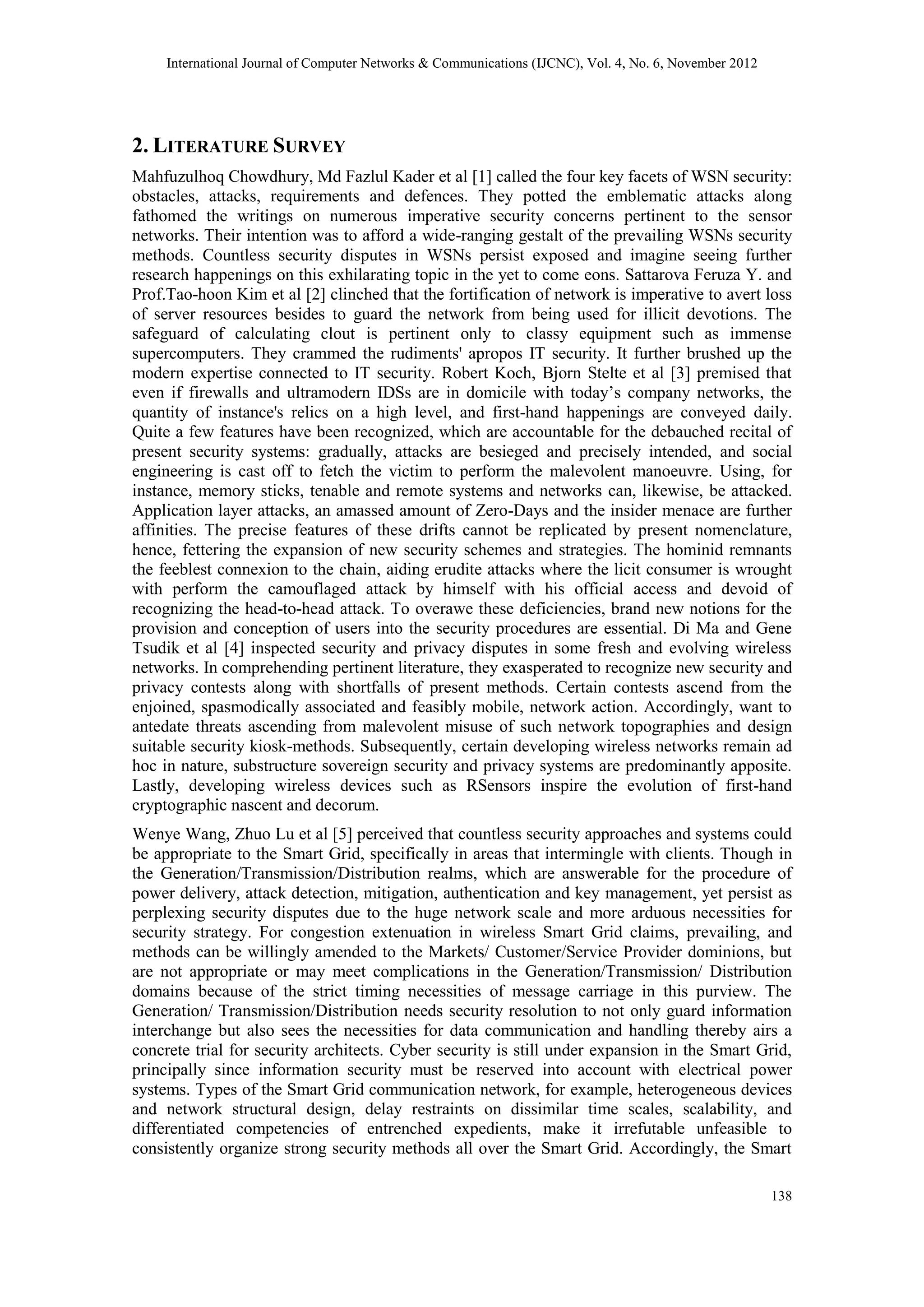 International Journal of Computer Networks & Communications (IJCNC), Vol. 4, No. 6, November 2012

2. LITERATURE SURVEY

Mahfuzulhoq Chowdhury, Md Fazlul Kader et al [1] called the four key facets of WSN security: obstacles, attacks, requirements and defences. They potted the emblematic attacks along fathomed the writings on numerous imperative security concerns pertinent to the sensor networks. Their intention was to afford a wide-ranging gestalt of the prevailing WSNs security methods. Countless security disputes in WSNs persist exposed and imagine seeing further research happenings on this exhilarating topic in the yet to come eons. Sattarova Feruza Y. and Prof.Tao-hoon Kim et al [2] clinched that the fortification of network is imperative to avert loss of server resources besides to guard the network from being used for illicit devotions. The safeguard of calculating clout is pertinent only to classy equipment such as immense supercomputers. They crammed the rudiments' apropos IT security. It further brushed up the modern expertise connected to IT security. Robert Koch, Bjorn Stelte et al [3] premised that even if firewalls and ultramodern IDSs are in domicile with today's company networks, the quantity of instance's relics on a high level, and first-hand happenings are conveyed daily. Quite a few features have been recognized, which are accountable for the debauched recital of present security systems: gradually, attacks are besieged and precisely intended, and social engineering is cast off to fetch the victim to perform the malevolent manoeuvre. Using, for instance, memory sticks, tenable and remote systems and networks can, likewise, be attacked. Application layer attacks, an amassed amount of Zero-Days and the insider menace are further affinities. The precise features of these drifts cannot be replicated by present nomenclature, hence, fettering the expansion of new security schemes and strategies. The hominid remnants the feeblest connexion to the chain, aiding erudite attacks where the licit consumer is wrought with perform the camouflaged attack by himself with his official access and devoid of recognizing the head-to-head attack. To overawe these deficiencies, brand new notions for the provision and conception of users into the security procedures are essential. Di Ma and Gene Tsudik et al [4] inspected security and privacy disputes in some fresh and evolving wireless networks. In comprehending pertinent literature, they exasperated to recognize new security and privacy contests along with shortfalls of present methods. Certain contests ascend from the enjoined, spasmodically associated and feasibly mobile, network action. Accordingly, want to antedate threats ascending from malevolent misuse of such network topographies and design suitable security kiosk-methods. Subsequently, certain developing wireless networks remain ad hoc in nature, substructure sovereign security and privacy systems are predominantly apposite. Lastly, developing wireless devices such as RSensors inspire the evolution of first-hand cryptographic nascent and decorum.

Wenye Wang, Zhuo Lu et al [5] perceived that countless security approaches and systems could be appropriate to the Smart Grid, specifically in areas that intermingle with clients. Though in the Generation/Transmission/Distribution realms, which are answerable for the procedure of power delivery, attack detection, mitigation, authentication and key management, yet persist as perplexing security disputes due to the huge network scale and more arduous necessities for security strategy. For congestion extenuation in wireless Smart Grid claims, prevailing, and methods can be willingly amended to the Markets/ Customer/Service Provider dominions, but are not appropriate or may meet complications in the Generation/Transmission/ Distribution domains because of the strict timing necessities of message carriage in this purview. The Generation/ Transmission/Distribution needs security resolution to not only guard information interchange but also sees the necessities for data communication and handling thereby airs a concrete trial for security architects. Cyber security is still under expansion in the Smart Grid, principally since information security must be reserved into account with electrical power systems. Types of the Smart Grid communication network, for example, heterogeneous devices and network structural design, delay restraints on dissimilar time scales, scalability, and differentiated competencies of entrenched expedients, make it irrefutable unfeasible to consistently organize strong security methods all over the Smart Grid. Accordingly, the Smart

138